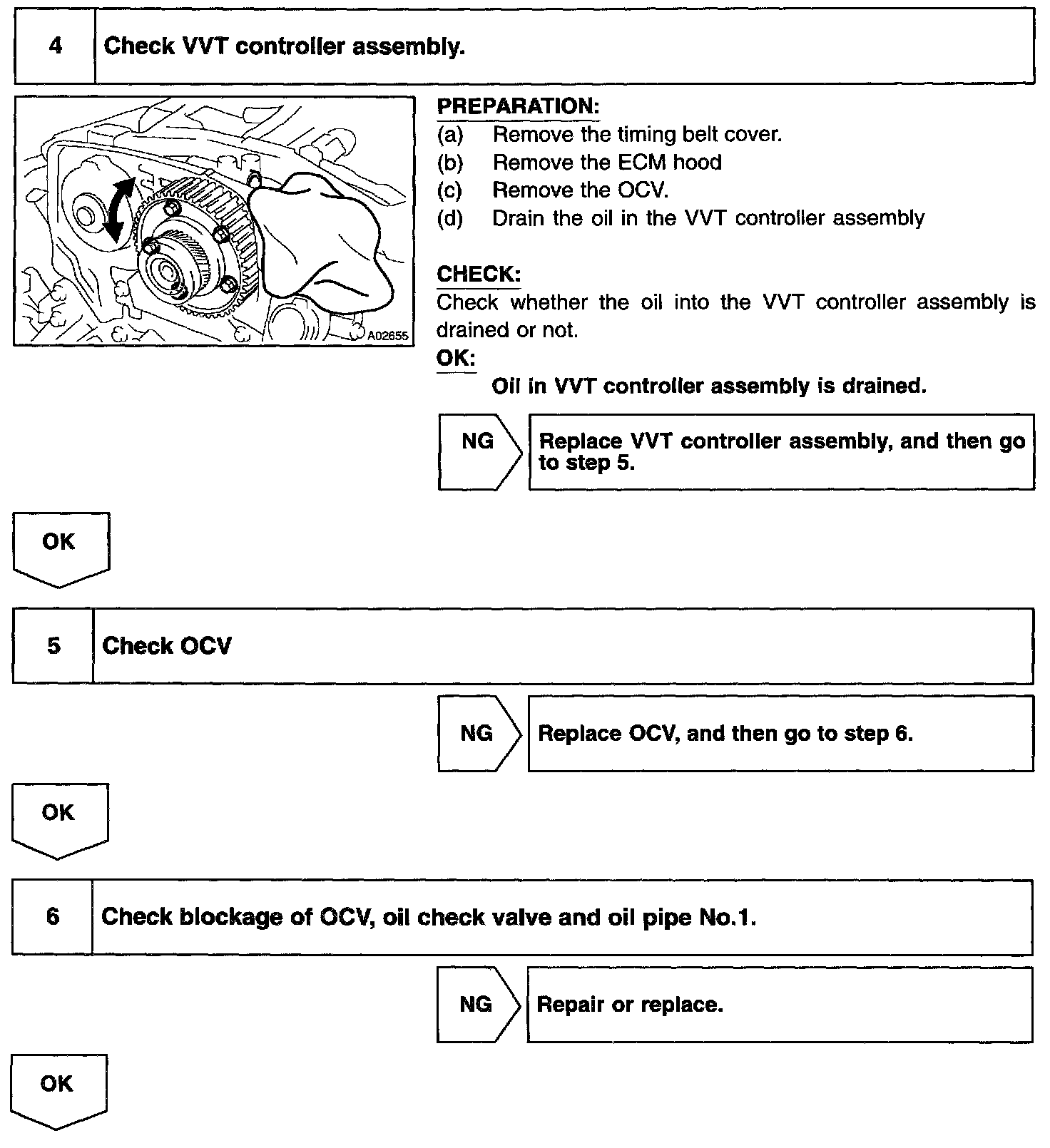 4 Check VVT controller assembly.

A02655

PREPARATION:
(a) Remove the timing belt cover.
(b) Remove the ECM hood
(c) Remove the OCV.
(d) Drain the oil in the VVT controller assembly

CHECK:
Check whether the oil into the VVT controller assembly is drained or not.
OK:
Oil in VVT controller assembly is drained.

NG

Replace VVT controller assembly, and then go to step 5.

OK

5 Check OCV

NG

Replace OCV, and then go to step 6.

OK

6 Check blockage of OCV, oil check valve and oil pipe No.1.

NG

Repair or replace.

OK